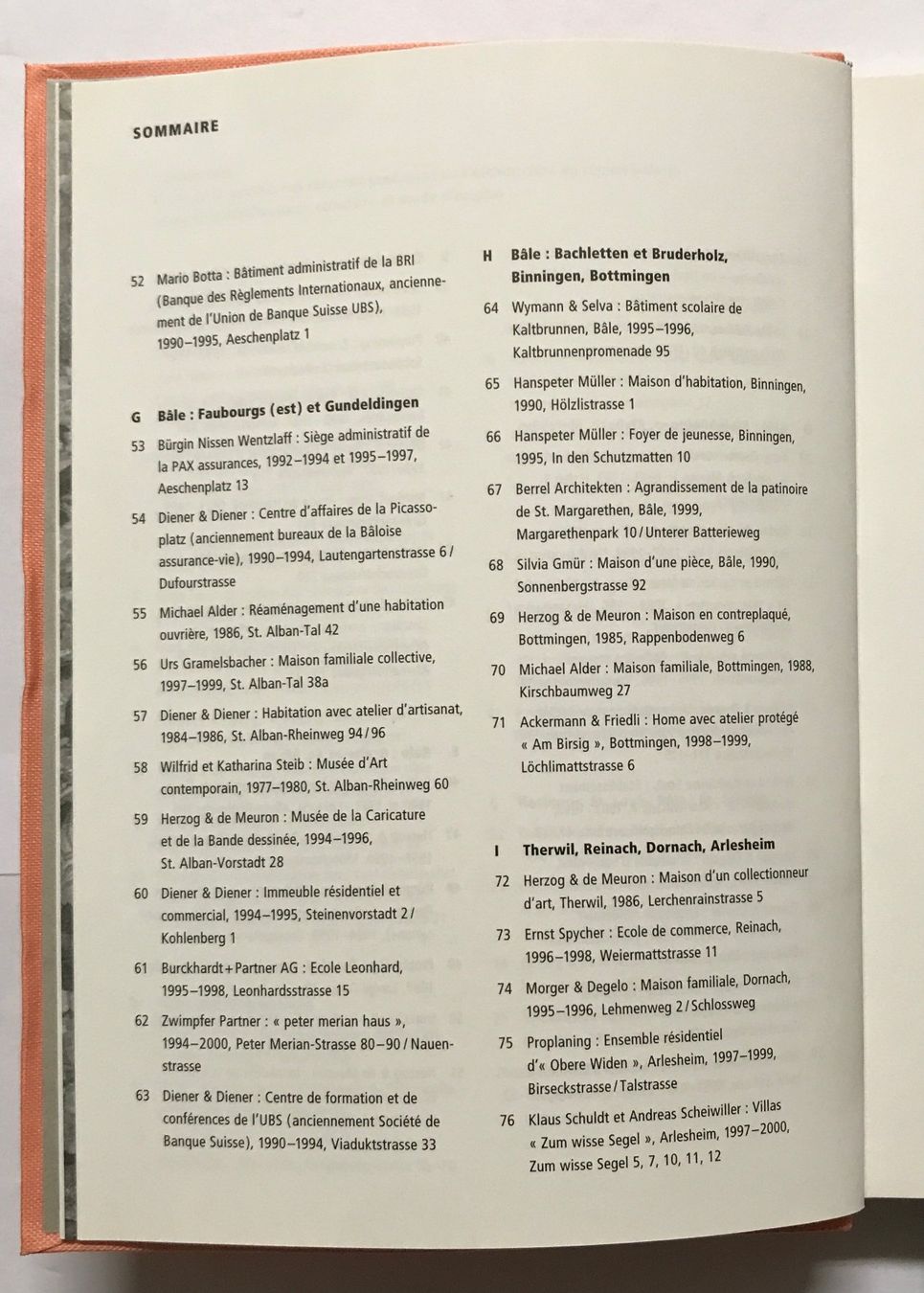 SOMMAIRE

52 Mario Botta : Bâtiment administratif de la BRI (Banque des Règlements Internationaux, anciennement de l'Union de Banque Suisse UBS), 1990–1995, Aeschenplatz 1

G Bâle : Faubourgs (est) et Gundeldingen

53 Bürgin Nissen Wentzlaff : Siège administratif de la PAX assurances, 1992–1994 et 1995–1997, Aeschenplatz 13

54 Diener & Diener : Centre d'affaires de la Picassoplatz (anciennement bureaux de la Bâloise assurance-vie), 1990–1994, Lautengartenstrasse 6 / Dufourstrasse

55 Michael Alder : Réaménagement d'une habitation ouvrière, 1986, St. Alban-Tal 42

56 Urs Gramelsbacher : Maison familiale collective, 1997–1999, St. Alban-Tal 38a

57 Diener & Diener : Habitation avec atelier d'artisanat, 1984–1986, St. Alban-Rheinweg 94 / 96

58 Wilfrid et Katharina Steib : Musée d'Art contemporain, 1977–1980, St. Alban-Rheinweg 60

59 Herzog & de Meuron : Musée de la Caricature et de la Bande dessinée, 1994–1996, St. Alban-Vorstadt 28

60 Diener & Diener : Immeuble résidentiel et commercial, 1994–1995, Steinenvorstadt 2 / Kohlenberg 1

61 Burckhardt + Partner AG : Ecole Leonhard, 1995–1998, Leonhardsstrasse 15

62 Zwimpfer Partner : « peter merian haus », 1994–2000, Peter Merian-Strasse 80–90 / Nauenstrasse

63 Diener & Diener : Centre de formation et de conférences de l'UBS (anciennement Société de Banque Suisse), 1990–1994, Viaduktstrasse 33

H Bâle : Bachletten et Bruderholz, Binningen, Bottmingen

64 Wymann & Selva : Bâtiment scolaire de Kaltbrunnen, Bâle, 1995–1996, Kaltbrunnenpromenade 95

65 Hanspeter Müller : Maison d'habitation, Binningen, 1990, Hölzlistrasse 1

66 Hanspeter Müller : Foyer de jeunesse, Binningen, 1995, In den Schutzmatten 10

67 Berrel Architekten : Agrandissement de la patinoire de St. Margarethen, Bâle, 1999, Margarethenpark 10 / Unterer Batterieweg

68 Silvia Gmür : Maison d'une pièce, Bâle, 1990, Sonnenbergstrasse 92

69 Herzog & de Meuron : Maison en contreplaqué, Bottmingen, 1985, Rappenbodenweg 6

70 Michael Alder : Maison familiale, Bottmingen, 1988, Kirschbaumweg 27

71 Ackermann & Friedli : Home avec atelier protégé « Am Birsig », Bottmingen, 1998–1999, Löchlimattstrasse 6

I Therwil, Reinach, Dornach, Arlesheim

72 Herzog & de Meuron : Maison d'un collectionneur d'art, Therwil, 1986, Lerchenrainstrasse 5

73 Ernst Spycher : Ecole de commerce, Reinach, 1996–1998, Weiermattstrasse 11

74 Morger & Degelo : Maison familiale, Dornach, 1995–1996, Lehmenweg 2 / Schlossweg

75 Proplaning : Ensemble résidentiel d'« Obere Widen », Arlesheim, 1997–1999, Birseckstrasse / Talstrasse

76 Klaus Schuldt et Andreas Scheiwiller : Villas « Zum wisse Segel », Arlesheim, 1997–2000, Zum wisse Segel 5, 7, 10, 11, 12